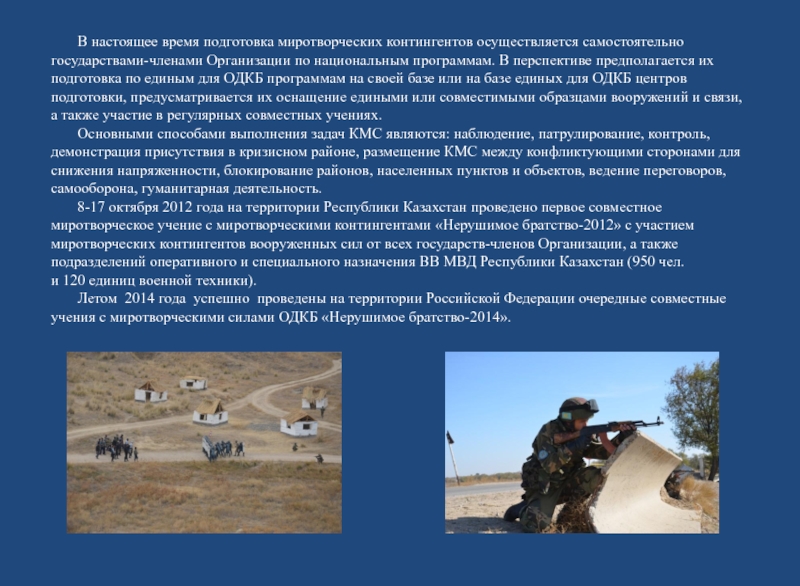 В настоящее время подготовка миротворческих контингентов осуществляется самостоятельно государствами-членами Организации по национальным программам. В перспективе предполагается их подготовка по единым для ОДКБ программам на своей базе или на базе единых для ОДКБ центров подготовки, предусматривается их оснащение едиными или совместимыми образцами вооружений и связи, а также участие в регулярных совместных учениях.

Основными способами выполнения задач КМС являются: наблюдение, патрулирование, контроль, демонстрация присутствия в кризисном районе, размещение КМС между конфликтующими сторонами для снижения напряженности, блокирование районов, населенных пунктов и объектов, ведение переговоров, самооборона, гуманитарная деятельность.

8-17 октября 2012 года на территории Республики Казахстан проведено первое совместное миротворческое учение с миротворческими контингентами «Нерушимое братство-2012» с участием миротворческих контингентов вооруженных сил от всех государств-членов Организации, а также подразделений оперативного и специального назначения ВВ МВД Республики Казахстан (950 чел. и 120 единиц военной техники).

Летом 2014 года успешно проведены на территории Российской Федерации очередные совместные учения с миротворческими силами ОДКБ «Нерушимое братство-2014».